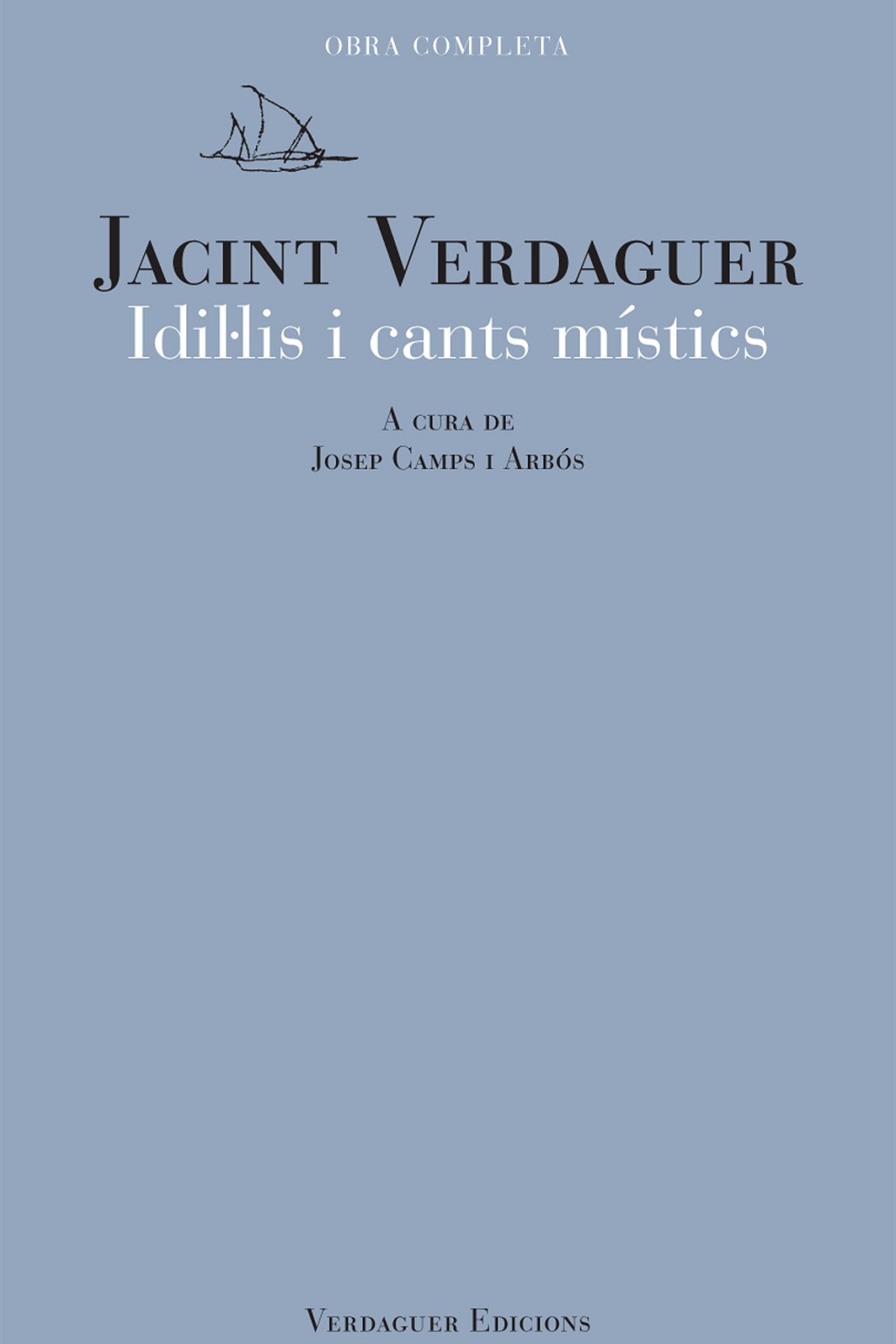 OBRA COMPLETA

JACINT VERDAGUER
Idil·lis i cants místics

A CURA DE
JOSEP CAMPS I ARBÓS

VERDAGUER EDICIONS